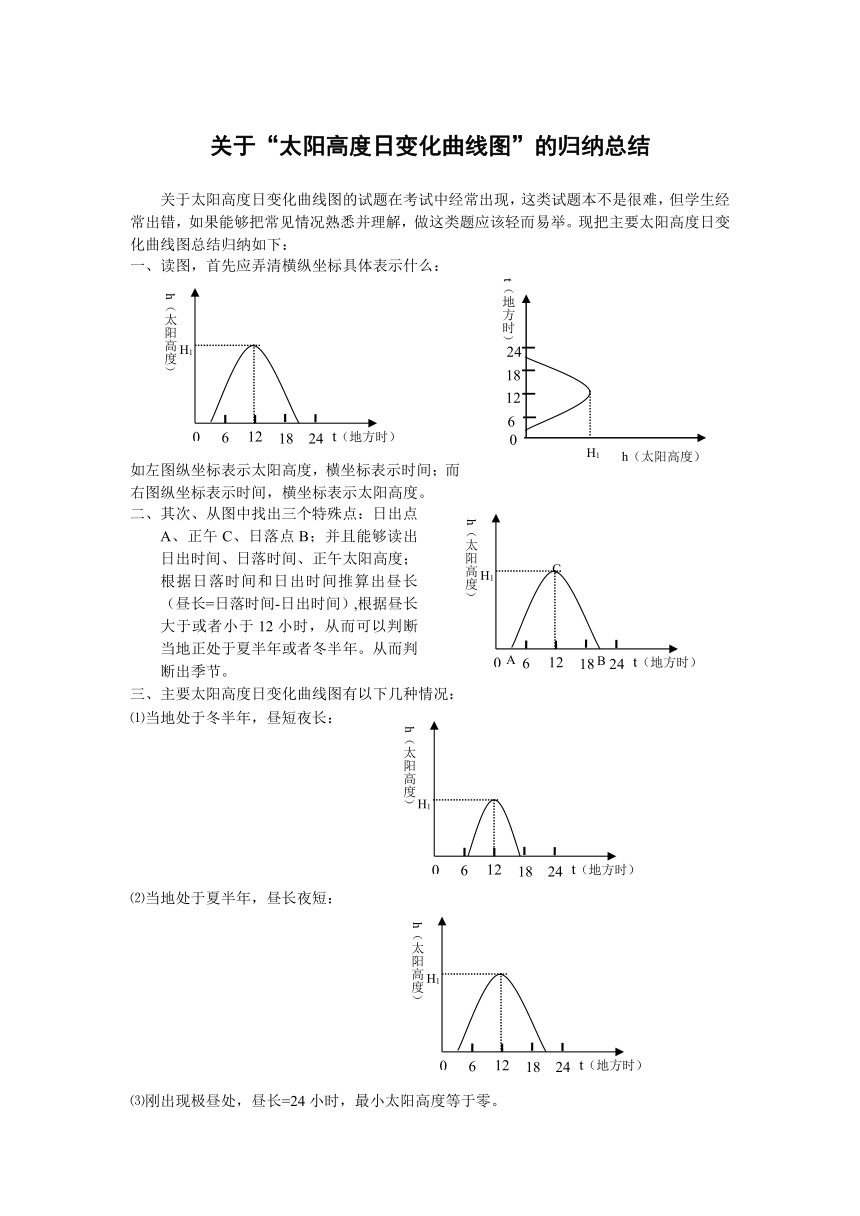 关于“太阳高度日变化曲线图”的归纳总结

关于太阳高度日变化曲线图的试题在考试中经常出现，这类试题本不是很难，但学生经常出错，如果能够把常见情况熟悉并理解，做这类题应该轻而易举。现把主要太阳高度日变化曲线图总结归纳如下：

一、读图，首先应弄清横纵坐标具体表示什么：

h（太阳高度）
$H_1$
0 6 12 18 24 t（地方时）

t（地方时）
24
18
12
6
0
$H_1$ h（太阳高度）

如左图纵坐标表示太阳高度，横坐标表示时间；而右图纵坐标表示时间，横坐标表示太阳高度。

二、其次、从图中找出三个特殊点：日出点A、正午C、日落点B；并且能够读出日出时间、日落时间、正午太阳高度；根据日落时间和日出时间推算出昼长（昼长=日落时间-日出时间）,根据昼长大于或者小于12小时，从而可以判断当地正处于夏半年或者冬半年。从而判断出季节。

h（太阳高度）
$H_1$
C
0 A 6 12 18 B 24 t（地方时）

三、主要太阳高度日变化曲线图有以下几种情况：

⑴当地处于冬半年，昼短夜长：

h（太阳高度）
$H_1$
0 6 12 18 24 t（地方时）

⑵当地处于夏半年，昼长夜短：

h（太阳高度）
$H_1$
0 6 12 18 24 t（地方时）

⑶刚出现极昼处，昼长=24小时，最小太阳高度等于零。